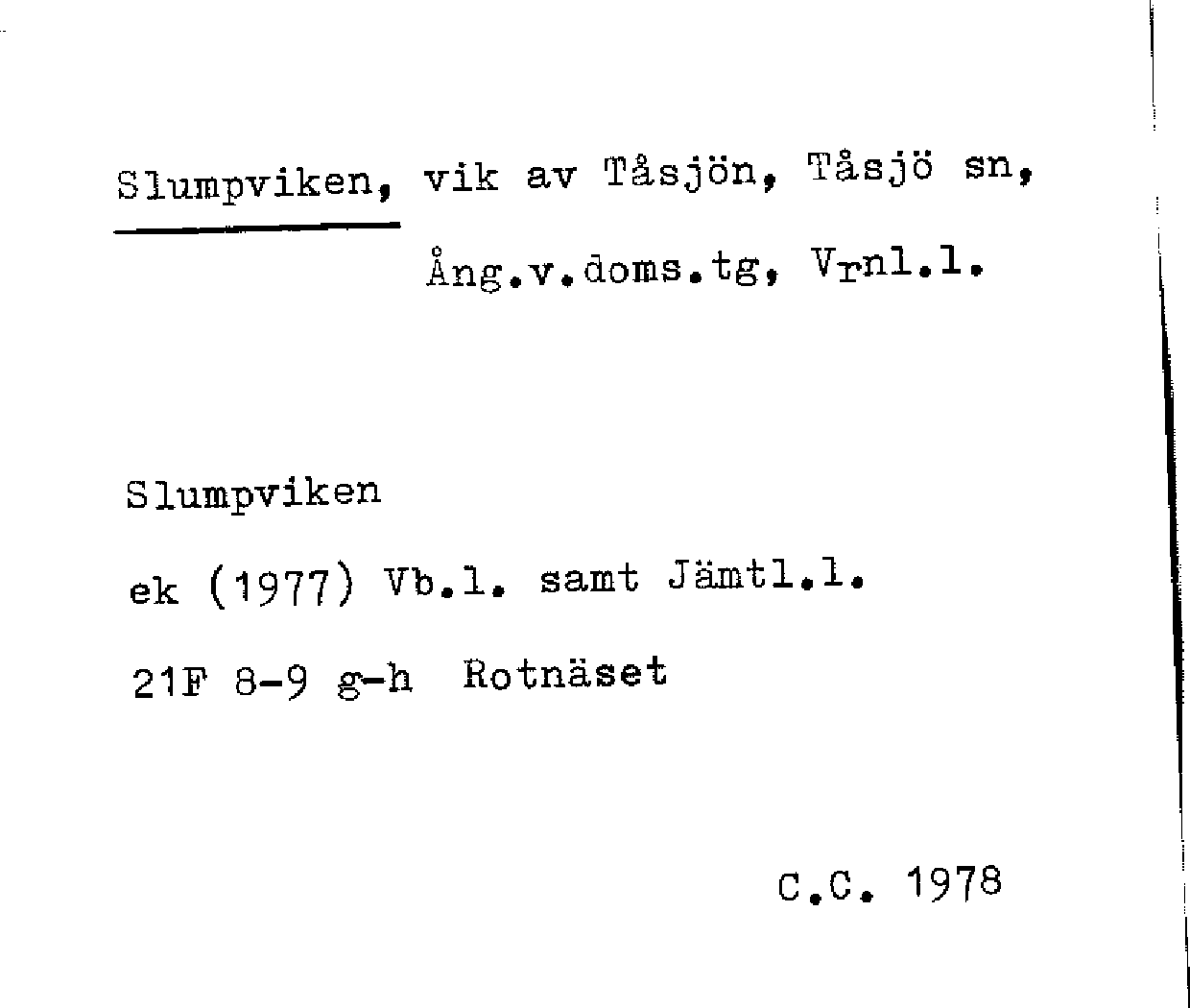 Slumpviken, vik av Tåsjön, Tåsjö sn,
Ång.v.doms.tg, Vrnl.l.

Slumpviken

ek (1977) Vb.l. samt Jämtl.l.

21F 8-9 g-h Rotnäset

C.C. 1978